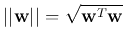 $||\mathbf{w}|| = \sqrt{\mathbf{w}^T\mathbf{w}}$